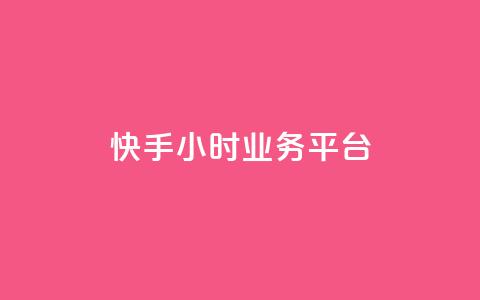 快手小时业务平台